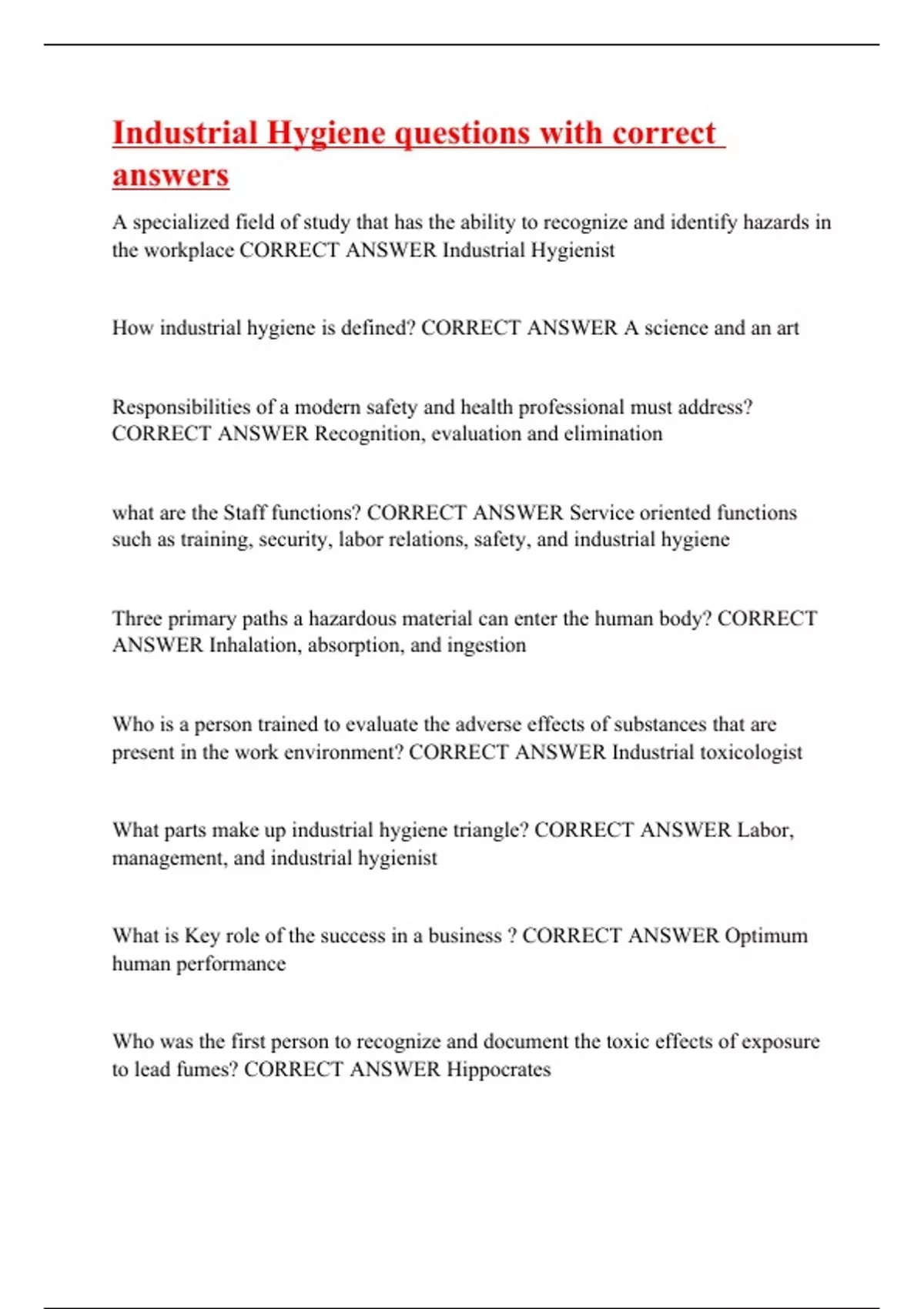 Industrial Hygiene questions with correct answers

A specialized field of study that has the ability to recognize and identify hazards in the workplace CORRECT ANSWER Industrial Hygienist

How industrial hygiene is defined? CORRECT ANSWER A science and an art

Responsibilities of a modern safety and health professional must address? CORRECT ANSWER Recognition, evaluation and elimination

what are the Staff functions? CORRECT ANSWER Service oriented functions such as training, security, labor relations, safety, and industrial hygiene

Three primary paths a hazardous material can enter the human body? CORRECT ANSWER Inhalation, absorption, and ingestion

Who is a person trained to evaluate the adverse effects of substances that are present in the work environment? CORRECT ANSWER Industrial toxicologist

What parts make up industrial hygiene triangle? CORRECT ANSWER Labor, management, and industrial hygienist

What is Key role of the success in a business ? CORRECT ANSWER Optimum human performance

Who was the first person to recognize and document the toxic effects of exposure to lead fumes? CORRECT ANSWER Hippocrates